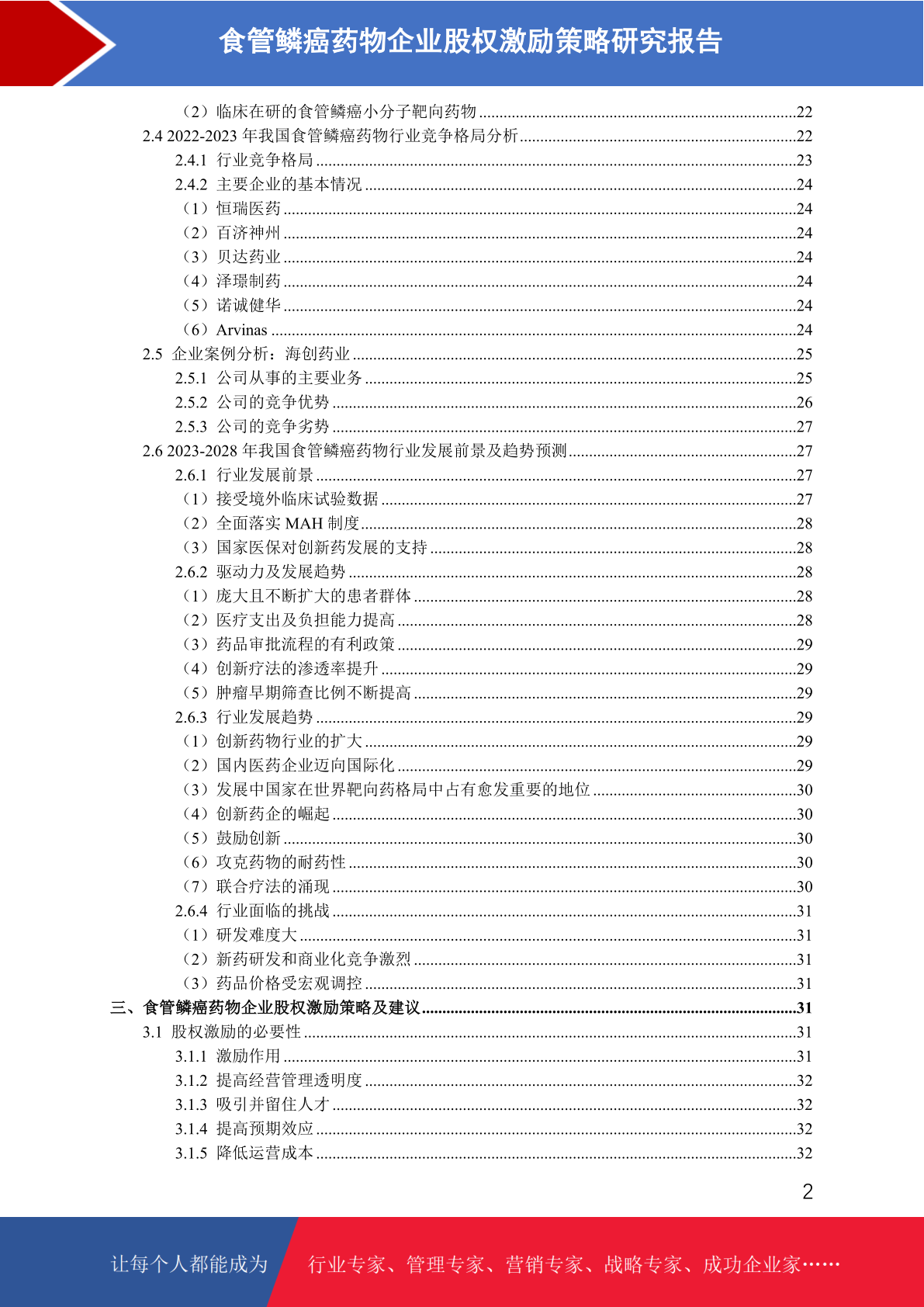 食管鳞癌药物企业股权激励策略研究报告

（2）临床在研的食管鳞癌小分子靶向药物..........22
2.4 2022-2023 年我国食管鳞癌药物行业竞争格局分析..........22
2.4.1 行业竞争格局..........23
2.4.2 主要企业的基本情况..........24
（1）恒瑞医药..........24
（2）百济神州..........24
（3）贝达药业..........24
（4）泽璟制药..........24
（5）诺诚健华..........24
（6）Arvinas..........24
2.5 企业案例分析：海创药业..........25
2.5.1 公司从事的主要业务..........25
2.5.2 公司的竞争优势..........26
2.5.3 公司的竞争劣势..........27
2.6 2023-2028 年我国食管鳞癌药物行业发展前景及趋势预测..........27
2.6.1 行业发展前景..........27
（1）接受境外临床试验数据..........27
（2）全面落实 MAH 制度..........28
（3）国家医保对创新药发展的支持..........28
2.6.2 驱动力及发展趋势..........28
（1）庞大且不断扩大的患者群体..........28
（2）医疗支出及负担能力提高..........28
（3）药品审批流程的有利政策..........29
（4）创新疗法的渗透率提升..........29
（5）肿瘤早期筛查比例不断提高..........29
2.6.3 行业发展趋势..........29
（1）创新药物行业的扩大..........29
（2）国内医药企业迈向国际化..........29
（3）发展中国家在世界靶向药格局中占有愈发重要的地位..........30
（4）创新药企的崛起..........30
（5）鼓励创新..........30
（6）攻克药物的耐药性..........30
（7）联合疗法的涌现..........30
2.6.4 行业面临的挑战..........31
（1）研发难度大..........31
（2）新药研发和商业化竞争激烈..........31
（3）药品价格受宏观调控..........31
三、食管鳞癌药物企业股权激励策略及建议..........31
3.1 股权激励的必要性..........31
3.1.1 激励作用..........31
3.1.2 提高经营管理透明度..........32
3.1.3 吸引并留住人才..........32
3.1.4 提高预期效应..........32
3.1.5 降低运营成本..........32

2

让每个人都能成为 行业专家、管理专家、营销专家、战略专家、成功企业家……